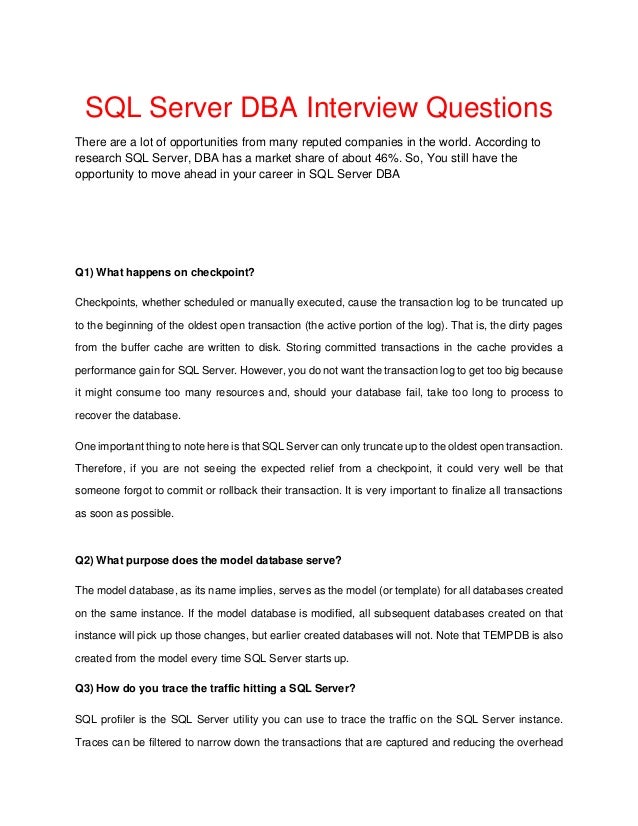 SQL Server DBA Interview Questions

There are a lot of opportunities from many reputed companies in the world. According to research SQL Server, DBA has a market share of about 46%. So, You still have the opportunity to move ahead in your career in SQL Server DBA

Q1) What happens on checkpoint?

Checkpoints, whether scheduled or manually executed, cause the transaction log to be truncated up to the beginning of the oldest open transaction (the active portion of the log). That is, the dirty pages from the buffer cache are written to disk. Storing committed transactions in the cache provides a performance gain for SQL Server. However, you do not want the transaction log to get too big because it might consume too many resources and, should your database fail, take too long to process to recover the database.

One important thing to note here is that SQL Server can only truncate up to the oldest open transaction. Therefore, if you are not seeing the expected relief from a checkpoint, it could very well be that someone forgot to commit or rollback their transaction. It is very important to finalize all transactions as soon as possible.

Q2) What purpose does the model database serve?

The model database, as its name implies, serves as the model (or template) for all databases created on the same instance. If the model database is modified, all subsequent databases created on that instance will pick up those changes, but earlier created databases will not. Note that TEMPDB is also created from the model every time SQL Server starts up.

Q3) How do you trace the traffic hitting a SQL Server?

SQL profiler is the SQL Server utility you can use to trace the traffic on the SQL Server instance. Traces can be filtered to narrow down the transactions that are captured and reducing the overhead